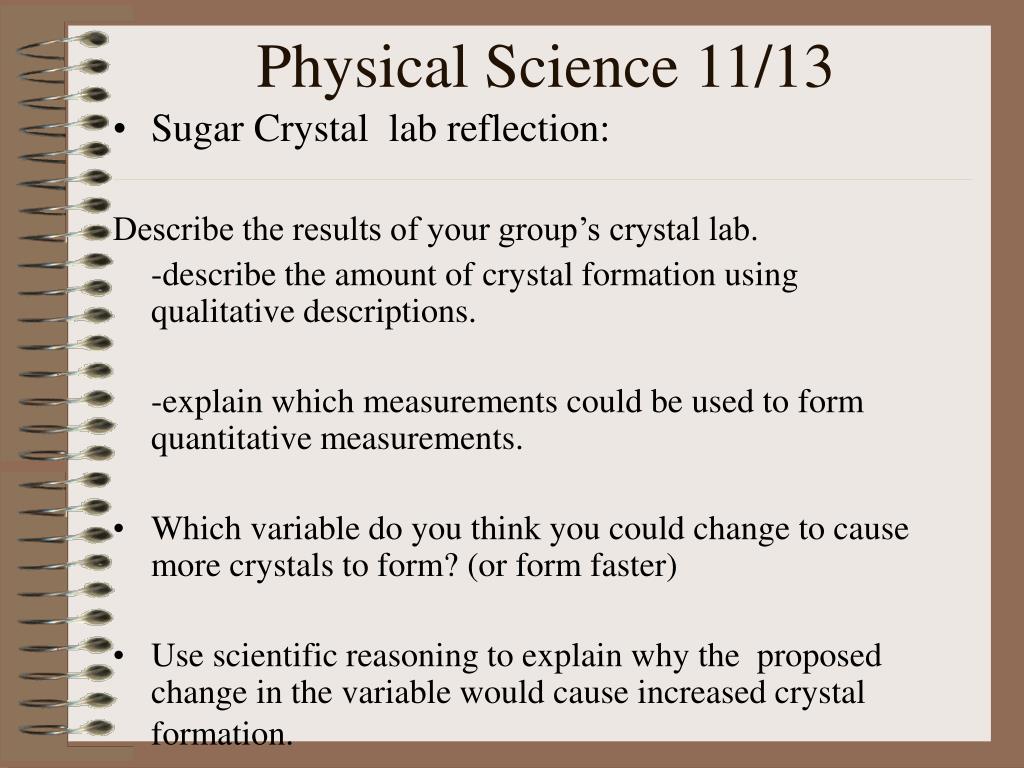 Physical Science 11/13

• Sugar Crystal lab reflection:

Describe the results of your group's crystal lab.

-describe the amount of crystal formation using qualitative descriptions.

-explain which measurements could be used to form quantitative measurements.

• Which variable do you think you could change to cause more crystals to form? (or form faster)

• Use scientific reasoning to explain why the proposed change in the variable would cause increased crystal formation.